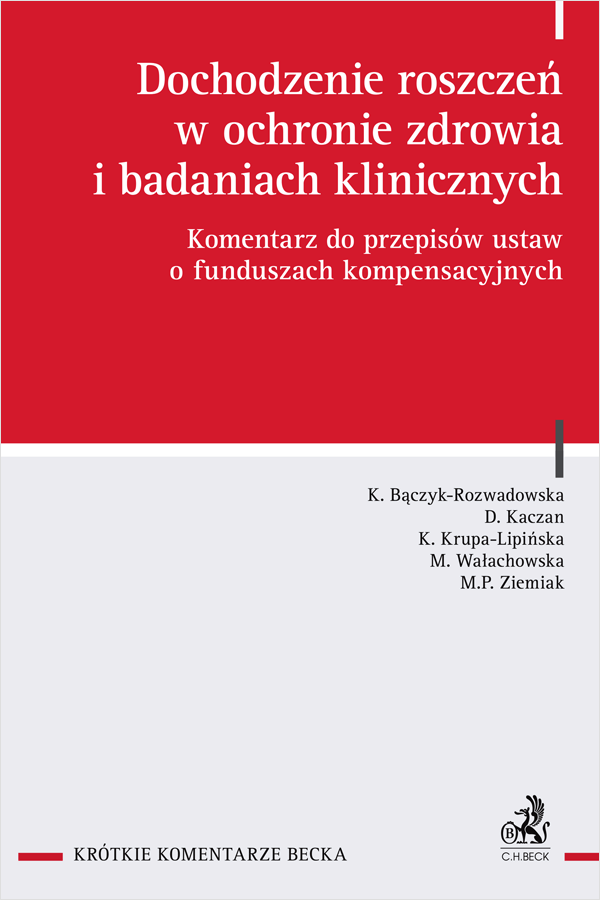 Dochodzenie roszczeń w ochronie zdrowia i badaniach klinicznych

Komentarz do przepisów ustaw o funduszach kompensacyjnych

K. Bączyk-Rozwadowska
D. Kaczan
K. Krupa-Lipińska
M. Wałachowska
M.P. Ziemiak

KRÓTKIE KOMENTARZE BECKA

B
C.H.BECK